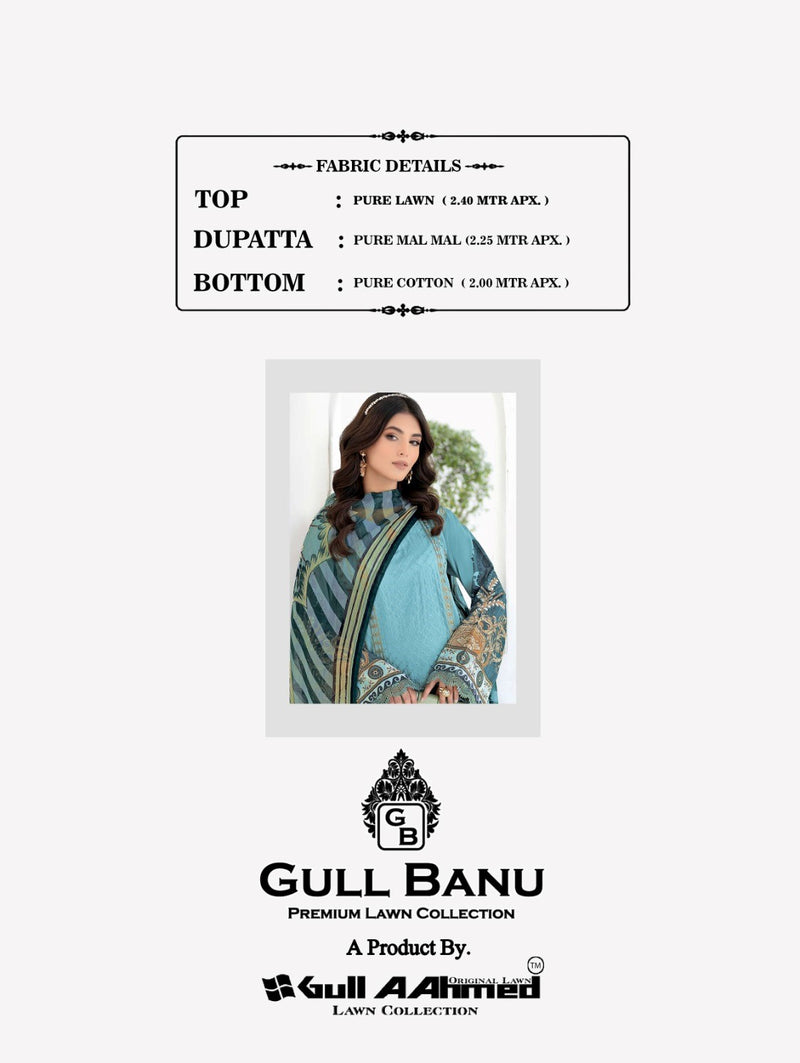 FABRIC DETAILS

TOP : PURE LAWN ( 2.40 MTR APX. )

DUPATTA : PURE MAL MAL (2.25 MTR APX. )

BOTTOM : PURE COTTON ( 2.00 MTR APX. )

GB

GULL BANU

PREMIUM LAWN COLLECTION

A Product By.

Gull AAhmed ORIGINAL LAWN ™

LAWN COLLECTION